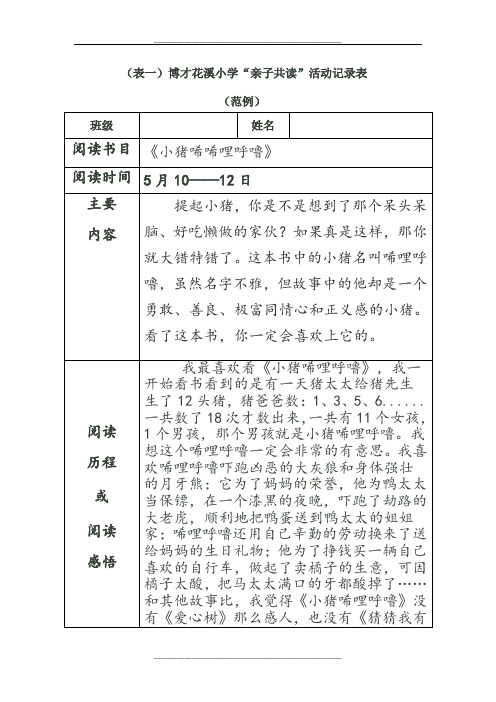 （表一）博才花溪小学“亲子共读”活动记录表

（范例）

| 班级 | | 姓名 | |
|---|---|---|---|
| 阅读书目 | 《小猪唏哩呼噜》 | | |
| 阅读时间 | 5 月 10——12 日 | | |
| 主要内容 | 提起小猪，你是不是想到了那个呆头呆脑、好吃懒做的家伙？如果真是这样，那你就大错特错了。这本书中的小猪名叫唏哩呼噜，虽然名字不雅，但故事中的他却是一个勇敢、善良、极富同情心和正义感的小猪。看了这本书，你一定会喜欢上它的。 | | |
| 阅读历程或阅读感悟 | 我最喜欢看《小猪唏哩呼噜》，我一开始看书看到的是有一天猪太太给猪先生生了 12 头猪，猪爸爸数：1、3、5、6......一共数了 18 次才数出来，一共有 11 个女孩，1 个男孩，那个男孩就是小猪唏哩呼噜。我想这个唏哩呼噜一定会非常的有意思。我喜欢唏哩呼噜吓跑凶恶的大灰狼和身体强壮的月牙熊；它为了妈妈的荣誉，他为鸭太太当保镖，在一个漆黑的夜晚，吓跑了劫路的大老虎，顺利地把鸭蛋送到鸭太太的姐姐家；唏哩呼噜还用自己辛勤的劳动换来了送给妈妈的生日礼物；他为了挣钱买一辆自己喜欢的自行车，做起了卖橘子的生意，可因橘子太酸，把马太太满口的牙都酸掉了……和其他故事比，我觉得《小猪唏哩呼噜》没有《爱心树》那么感人，也没有《猜猜我有 | | |